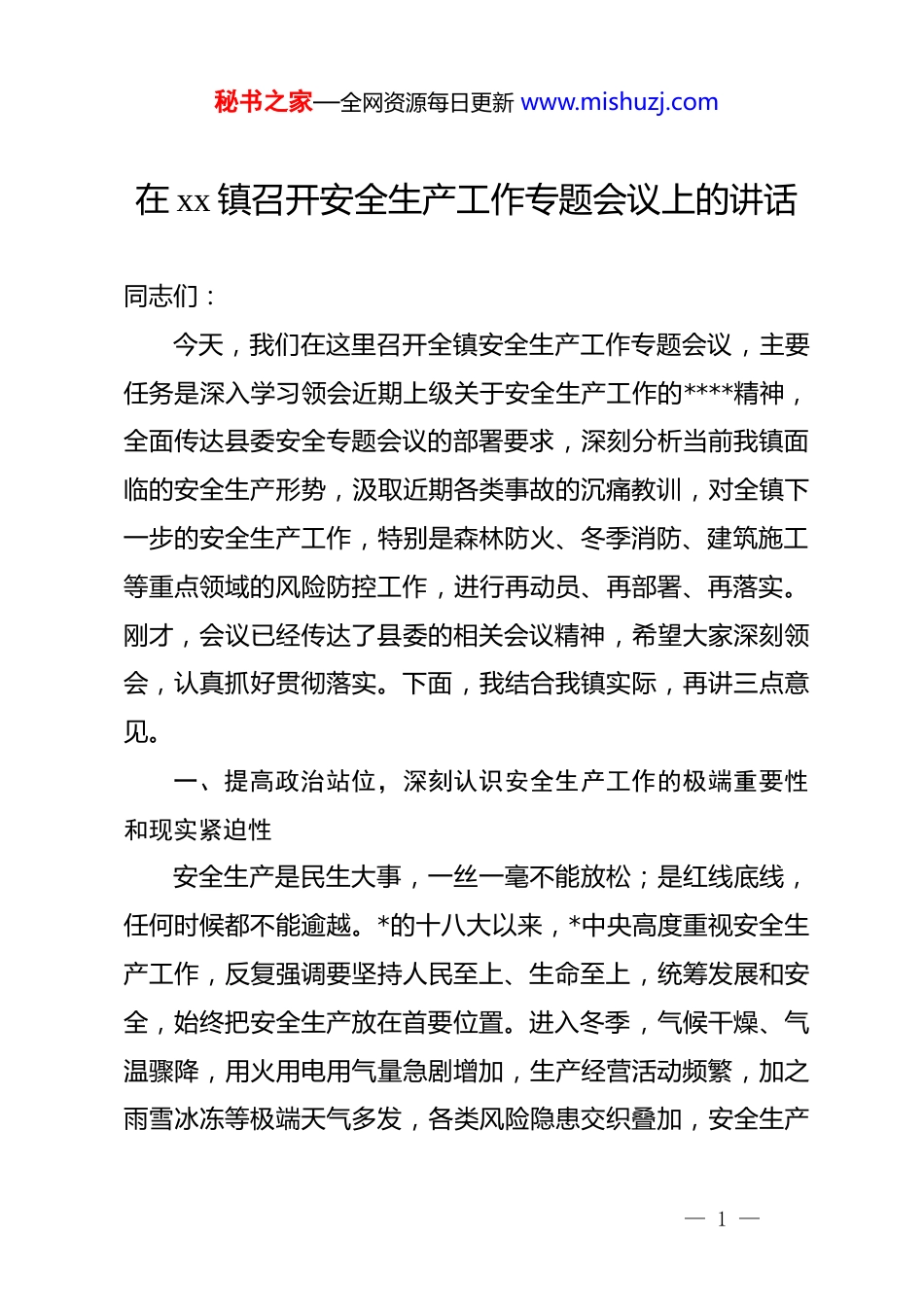 秘书之家—全网资源每日更新 www.mishuzj.com

在 xx 镇召开安全生产工作专题会议上的讲话

同志们：

今天，我们在这里召开全镇安全生产工作专题会议，主要任务是深入学习领会近期上级关于安全生产工作的****精神，全面传达县委安全专题会议的部署要求，深刻分析当前我镇面临的安全生产形势，汲取近期各类事故的沉痛教训，对全镇下一步的安全生产工作，特别是森林防火、冬季消防、建筑施工等重点领域的风险防控工作，进行再动员、再部署、再落实。刚才，会议已经传达了县委的相关会议精神，希望大家深刻领会，认真抓好贯彻落实。下面，我结合我镇实际，再讲三点意见。

一、提高政治站位，深刻认识安全生产工作的极端重要性和现实紧迫性

安全生产是民生大事，一丝一毫不能放松；是红线底线，任何时候都不能逾越。*的十八大以来，*中央高度重视安全生产工作，反复强调要坚持人民至上、生命至上，统筹发展和安全，始终把安全生产放在首要位置。进入冬季，气候干燥、气温骤降，用火用电用气量急剧增加，生产经营活动频繁，加之雨雪冰冻等极端天气多发，各类风险隐患交织叠加，安全生产

— 1 —